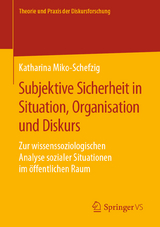 Theorie und Praxis der Diskursforschung

Katharina Miko-Schefzig

Subjektive Sicherheit in Situation, Organisation und Diskurs

Zur wissenssoziologischen Analyse sozialer Situationen im öffentlichen Raum

Springer VS